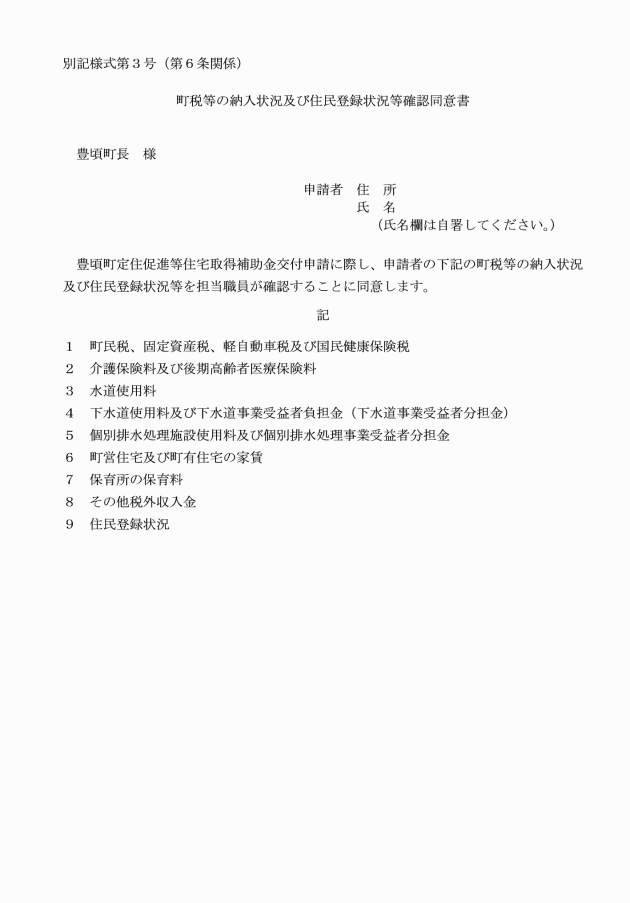 別記様式第３号（第６条関係）

町税等の納入状況及び住民登録状況等確認同意書

豊頃町長　様

申請者　住　所
氏　名
（氏名欄は自署してください。）

豊頃町定住促進等住宅取得補助金交付申請に際し、申請者の下記の町税等の納入状況及び住民登録状況等を担当職員が確認することに同意します。

記

１　町民税、固定資産税、軽自動車税及び国民健康保険税
２　介護保険料及び後期高齢者医療保険料
３　水道使用料
４　下水道使用料及び下水道事業受益者負担金（下水道事業受益者分担金）
５　個別排水処理施設使用料及び個別排水処理事業受益者分担金
６　町営住宅及び町有住宅の家賃
７　保育所の保育料
８　その他税外収入金
９　住民登録状況